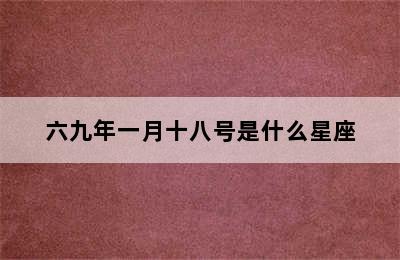 六九年一月十八号是什么星座